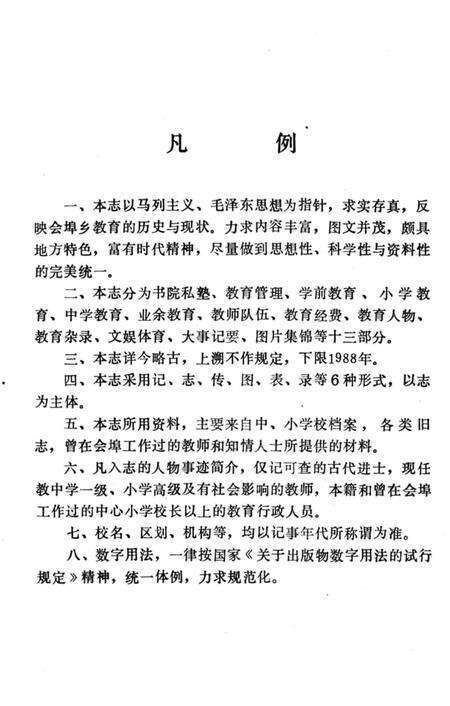 凡　例

一、本志以马列主义、毛泽东思想为指针，求实存真，反映会埠乡教育的历史与现状。力求内容丰富，图文并茂，颇具地方特色，富有时代精神，尽量做到思想性、科学性与资料性的完美统一。

二、本志分为书院私塾、教育管理、学前教育、小学教育、中学教育、业余教育、教师队伍、教育经费、教育人物、教育杂录、文娱体育、大事记要、图片集锦等十三部分。

三、本志详今略古，上溯不作规定，下限1988年。

四、本志采用记、志、传、图、表、录等6种形式，以志为主体。

五、本志所用资料，主要来自中、小学校档案，各类旧志，曾在会埠工作过的教师和知情人士所提供的材料。

六、凡入志的人物事迹简介，仅记可查的古代进士，现任教中学一级、小学高级及有社会影响的教师，本籍和曾在会埠工作过的中心小学校长以上的教育行政人员。

七、校名、区划、机构等，均以记事年代所称谓为准。

八、数字用法，一律按国家《关于出版物数字用法的试行规定》精神，统一体例，力求规范化。